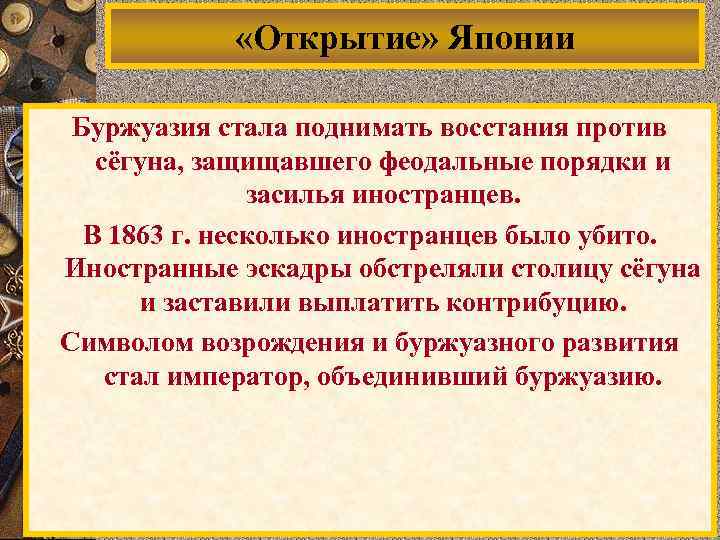 «Открытие» Японии

Буржуазия стала поднимать восстания против сёгуна, защищавшего феодальные порядки и засилья иностранцев.

В 1863 г. несколько иностранцев было убито. Иностранные эскадры обстреляли столицу сёгуна и заставили выплатить контрибуцию.

Символом возрождения и буржуазного развития стал император, объединивший буржуазию.